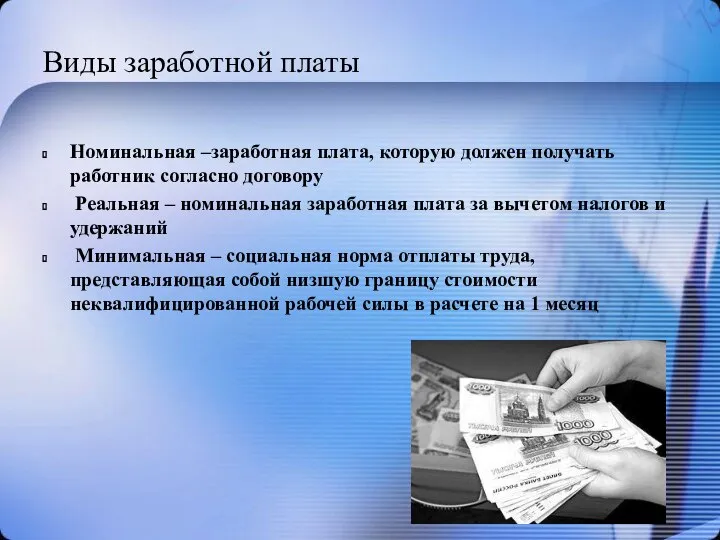 Виды заработной платы

Номинальная –заработная плата, которую должен получать работник согласно договору

Реальная – номинальная заработная плата за вычетом налогов и удержаний

Минимальная – социальная норма отплаты труда, представляющая собой низшую границу стоимости неквалифицированной рабочей силы в расчете на 1 месяц

1000

1000

1000